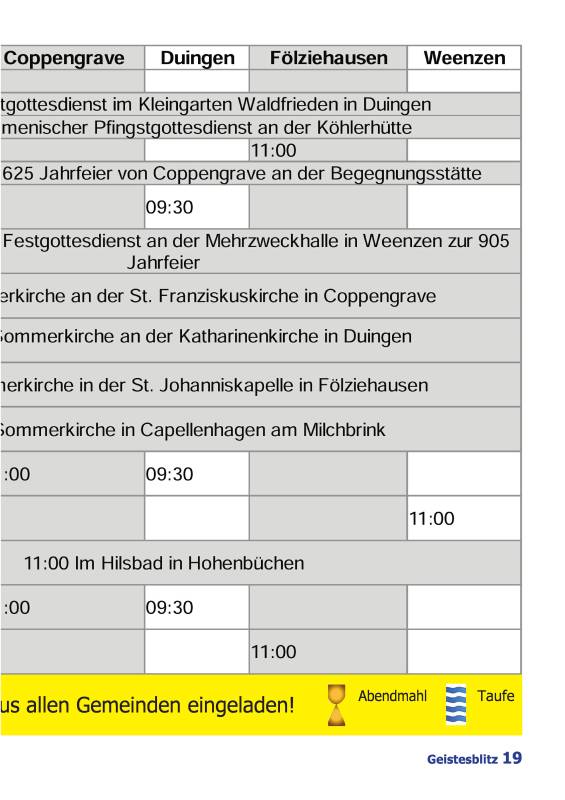 | Coppengrave | Duingen | Fölziehausen | Weenzen |
|---|---|---|---|
| | | | |
| tgottesdienst im Kleingarten Waldfrieden in Duingen | | | |
| menischer Pfingstgottesdienst an der Köhlerhütte | | | |
| | | 11:00 | |
| 625 Jahrfeier von Coppengrave an der Begegnungsstätte | | | |
| | 09:30 | | |
| Festgottesdienst an der Mehrzweckhalle in Weenzen zur 905 Jahrfeier | | | |
| erkirche an der St. Franziskuskirche in Coppengrave | | | |
| Sommerkirche an der Katharinenkirche in Duingen | | | |
| nerkirche in der St. Johanniskapelle in Fölziehausen | | | |
| Sommerkirche in Capellenhagen am Milchbrink | | | |
| :00 | 09:30 | | |
| | | | 11:00 |
| 11:00 Im Hilsbad in Hohenbüchen | | | |
| :00 | 09:30 | | |
| | | 11:00 | |

us allen Gemeinden eingeladen!

Abendmahl

Taufe

Geistesblitz 19